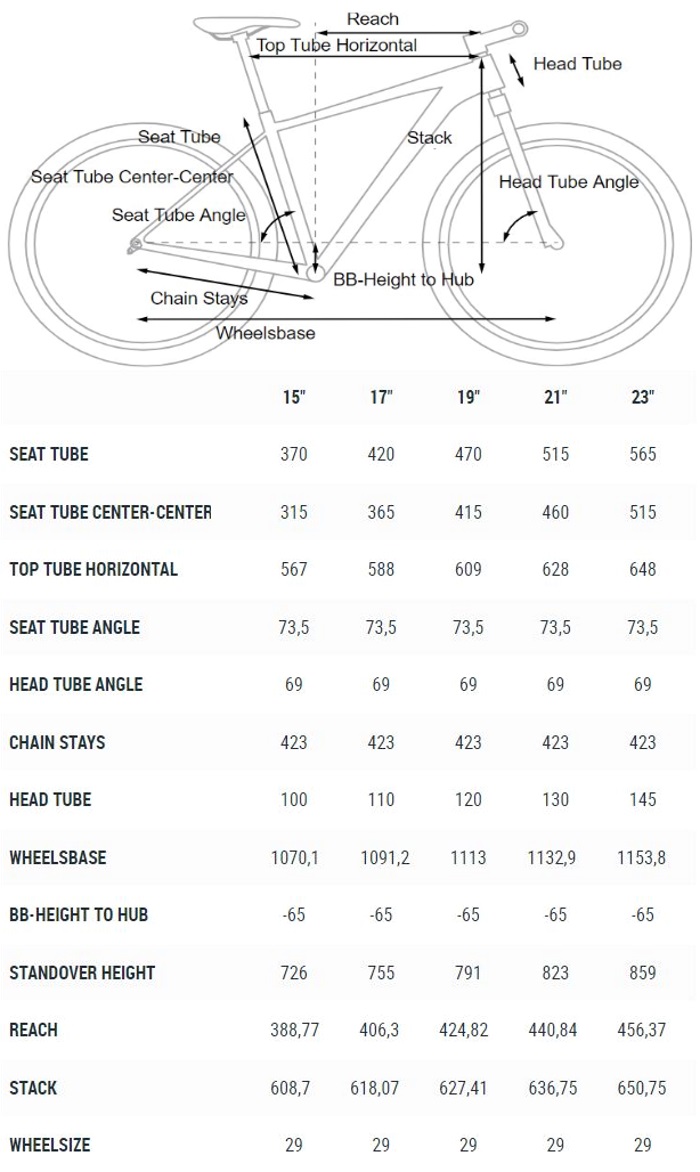 Reach
Top Tube Horizontal
Head Tube
Seat Tube
Stack
Seat Tube Center-Center
Head Tube Angle
Seat Tube Angle
BB-Height to Hub
Chain Stays
Wheelsbase

| | 15" | 17" | 19" | 21" | 23" |
|---|---|---|---|---|---|
| SEAT TUBE | 370 | 420 | 470 | 515 | 565 |
| SEAT TUBE CENTER-CENTER | 315 | 365 | 415 | 460 | 515 |
| TOP TUBE HORIZONTAL | 567 | 588 | 609 | 628 | 648 |
| SEAT TUBE ANGLE | 73,5 | 73,5 | 73,5 | 73,5 | 73,5 |
| HEAD TUBE ANGLE | 69 | 69 | 69 | 69 | 69 |
| CHAIN STAYS | 423 | 423 | 423 | 423 | 423 |
| HEAD TUBE | 100 | 110 | 120 | 130 | 145 |
| WHEELSBASE | 1070,1 | 1091,2 | 1113 | 1132,9 | 1153,8 |
| BB-HEIGHT TO HUB | -65 | -65 | -65 | -65 | -65 |
| STANDOVER HEIGHT | 726 | 755 | 791 | 823 | 859 |
| REACH | 388,77 | 406,3 | 424,82 | 440,84 | 456,37 |
| STACK | 608,7 | 618,07 | 627,41 | 636,75 | 650,75 |
| WHEELSIZE | 29 | 29 | 29 | 29 | 29 |